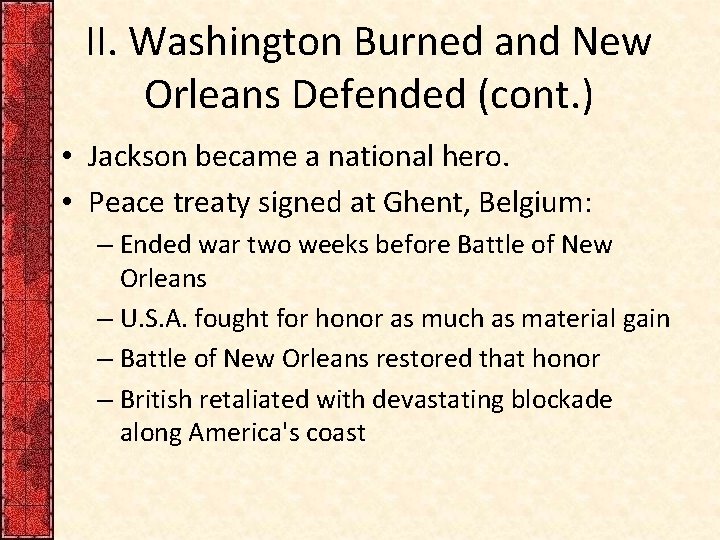 II. Washington Burned and New Orleans Defended (cont.)

• Jackson became a national hero.
• Peace treaty signed at Ghent, Belgium:
– Ended war two weeks before Battle of New Orleans
– U.S.A. fought for honor as much as material gain
– Battle of New Orleans restored that honor
– British retaliated with devastating blockade along America's coast